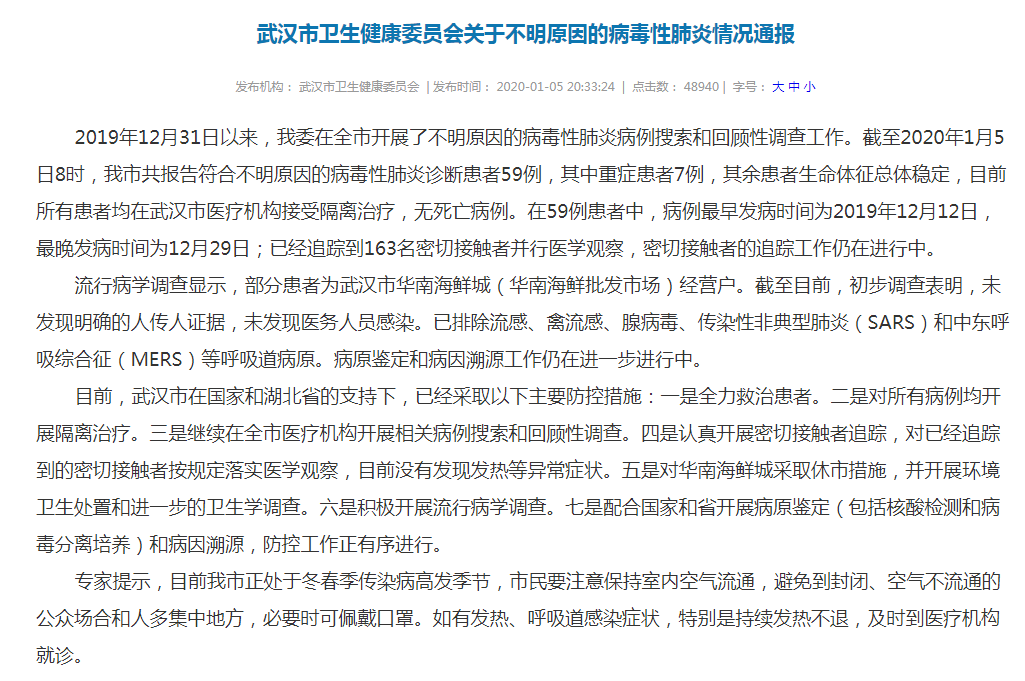 武汉市卫生健康委员会关于不明原因的病毒性肺炎情况通报

发布机构： 武汉市卫生健康委员会 | 发布时间： 2020-01-05 20:33:24 | 点击数： 48940 | 字号： 大 中 小

2019年12月31日以来，我委在全市开展了不明原因的病毒性肺炎病例搜索和回顾性调查工作。截至2020年1月5日8时，我市共报告符合不明原因的病毒性肺炎诊断患者59例，其中重症患者7例，其余患者生命体征总体稳定，目前所有患者均在武汉市医疗机构接受隔离治疗，无死亡病例。在59例患者中，病例最早发病时间为2019年12月12日，最晚发病时间为12月29日；已经追踪到163名密切接触者并行医学观察，密切接触者的追踪工作仍在进行中。

流行病学调查显示，部分患者为武汉市华南海鲜城（华南海鲜批发市场）经营户。截至目前，初步调查表明，未发现明确的人传人证据，未发现医务人员感染。已排除流感、禽流感、腺病毒、传染性非典型肺炎（SARS）和中东呼吸综合征（MERS）等呼吸道病原。病原鉴定和病因溯源工作仍在进一步进行中。

目前，武汉市在国家和湖北省的支持下，已经采取以下主要防控措施：一是全力救治患者。二是对所有病例均开展隔离治疗。三是继续在全市医疗机构开展相关病例搜索和回顾性调查。四是认真开展密切接触者追踪，对已经追踪到的密切接触者按规定落实医学观察，目前没有发现发热等异常症状。五是对华南海鲜城采取休市措施，并开展环境卫生处置和进一步的卫生学调查。六是积极开展流行病学调查。七是配合国家和省开展病原鉴定（包括核酸检测和病毒分离培养）和病因溯源，防控工作正有序进行。

专家提示，目前我市正处于冬春季传染病高发季节，市民要注意保持室内空气流通，避免到封闭、空气不流通的公众场合和人多集中地方，必要时可佩戴口罩。如有发热、呼吸道感染症状，特别是持续发热不退，及时到医疗机构就诊。